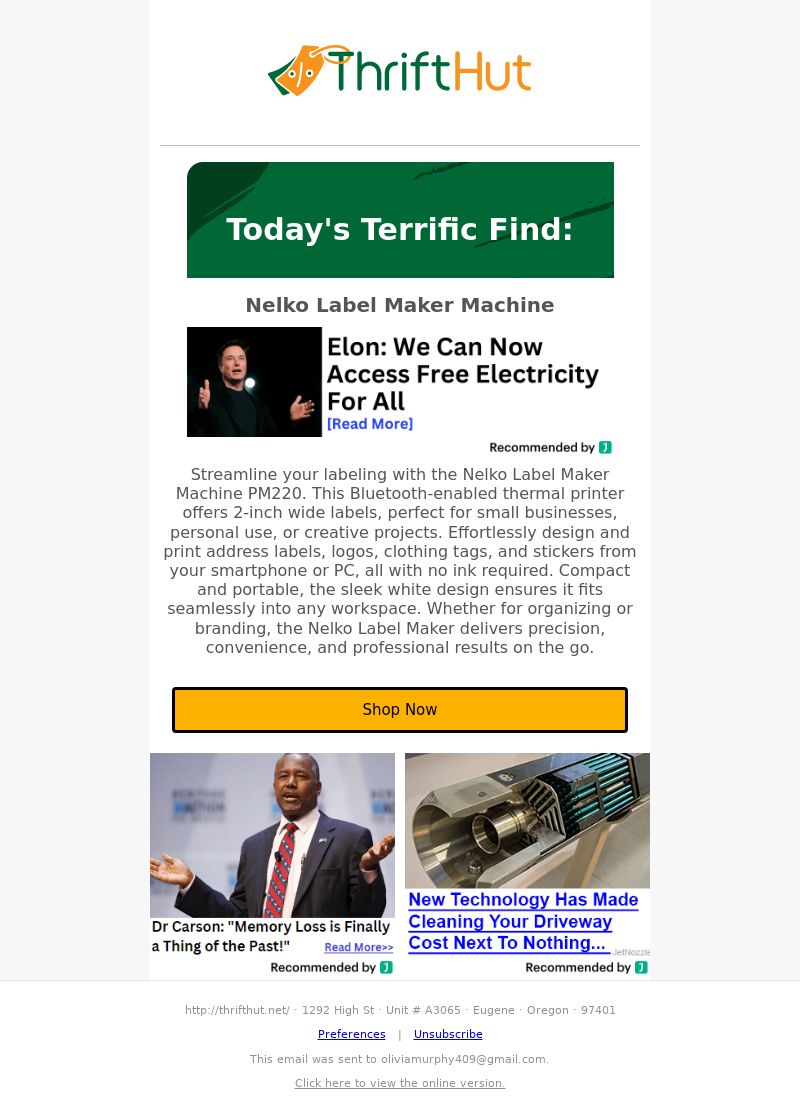 ThriftHut

Today's Terrific Find:

Nelko Label Maker Machine

Elon: We Can Now Access Free Electricity For All
[Read More]

Recommended by J

Streamline your labeling with the Nelko Label Maker Machine PM220. This Bluetooth-enabled thermal printer offers 2-inch wide labels, perfect for small businesses, personal use, or creative projects. Effortlessly design and print address labels, logos, clothing tags, and stickers from your smartphone or PC, all with no ink required. Compact and portable, the sleek white design ensures it fits seamlessly into any workspace. Whether for organizing or branding, the Nelko Label Maker delivers precision, convenience, and professional results on the go.

Shop Now

Dr Carson: "Memory Loss is Finally a Thing of the Past!" Read More>>
Recommended by J

New Technology Has Made Cleaning Your Driveway Cost Next To Nothing...
JetNozzle
Recommended by J

http://thrifthut.net/ · 1292 High St · Unit # A3065 · Eugene · Oregon · 97401

Preferences | Unsubscribe

This email was sent to oliviamurphy409@gmail.com.

Click here to view the online version.